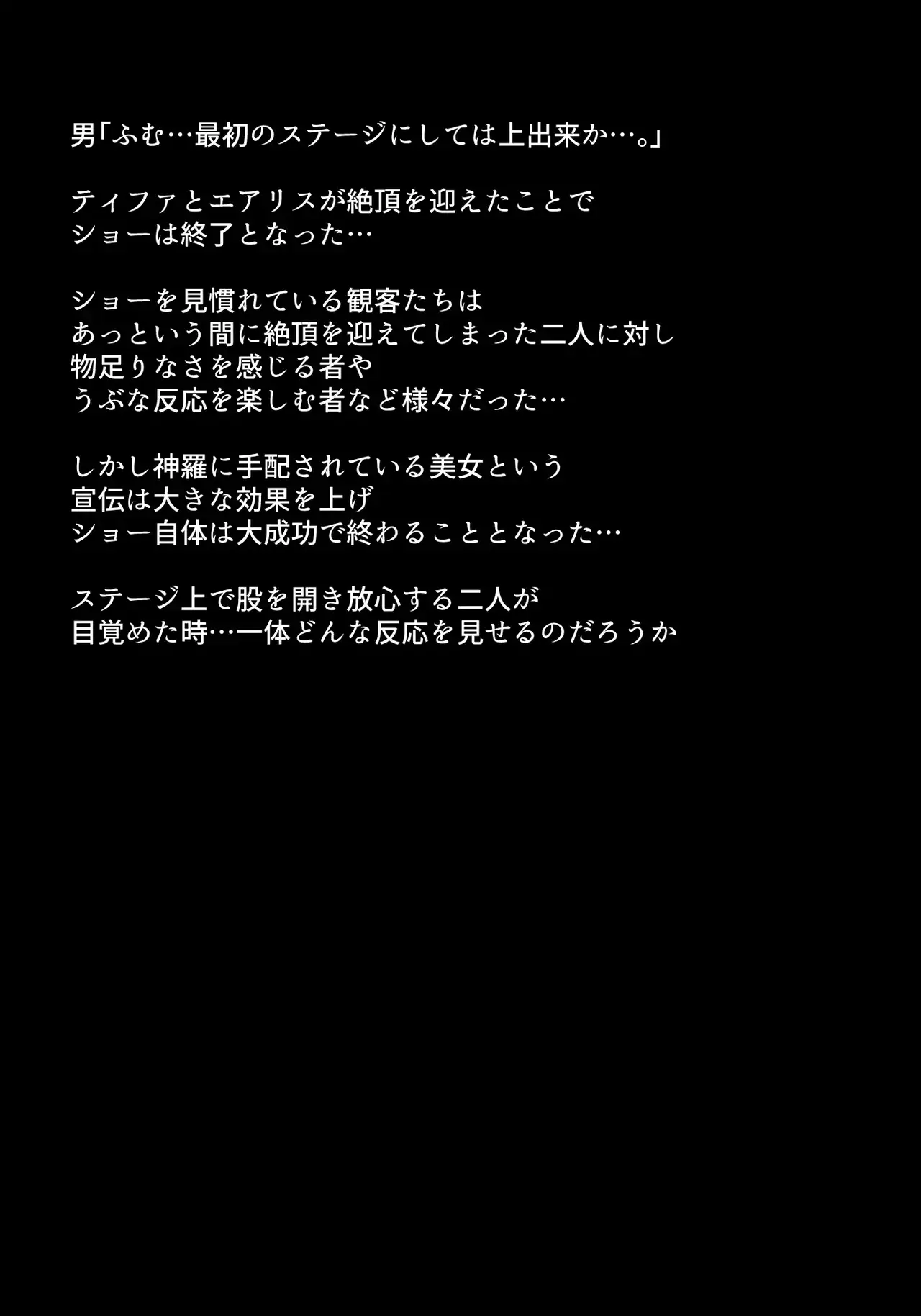 男「ふむ…最初のステージにしては上出来か…。」

ティファとエアリスが絶頂を迎えたことで
ショーは終了となった…

ショーを見慣れている観客たちは
あっという間に絶頂を迎えてしまった二人に対し
物足りなさを感じる者や
うぶな反応を楽しむ者など様々だった…

しかし神羅に手配されている美女という
宣伝は大きな効果を上げ
ショー自体は大成功で終わることとなった…

ステージ上で股を開き放心する二人が
目覚めた時…一体どんな反応を見せるのだろうか